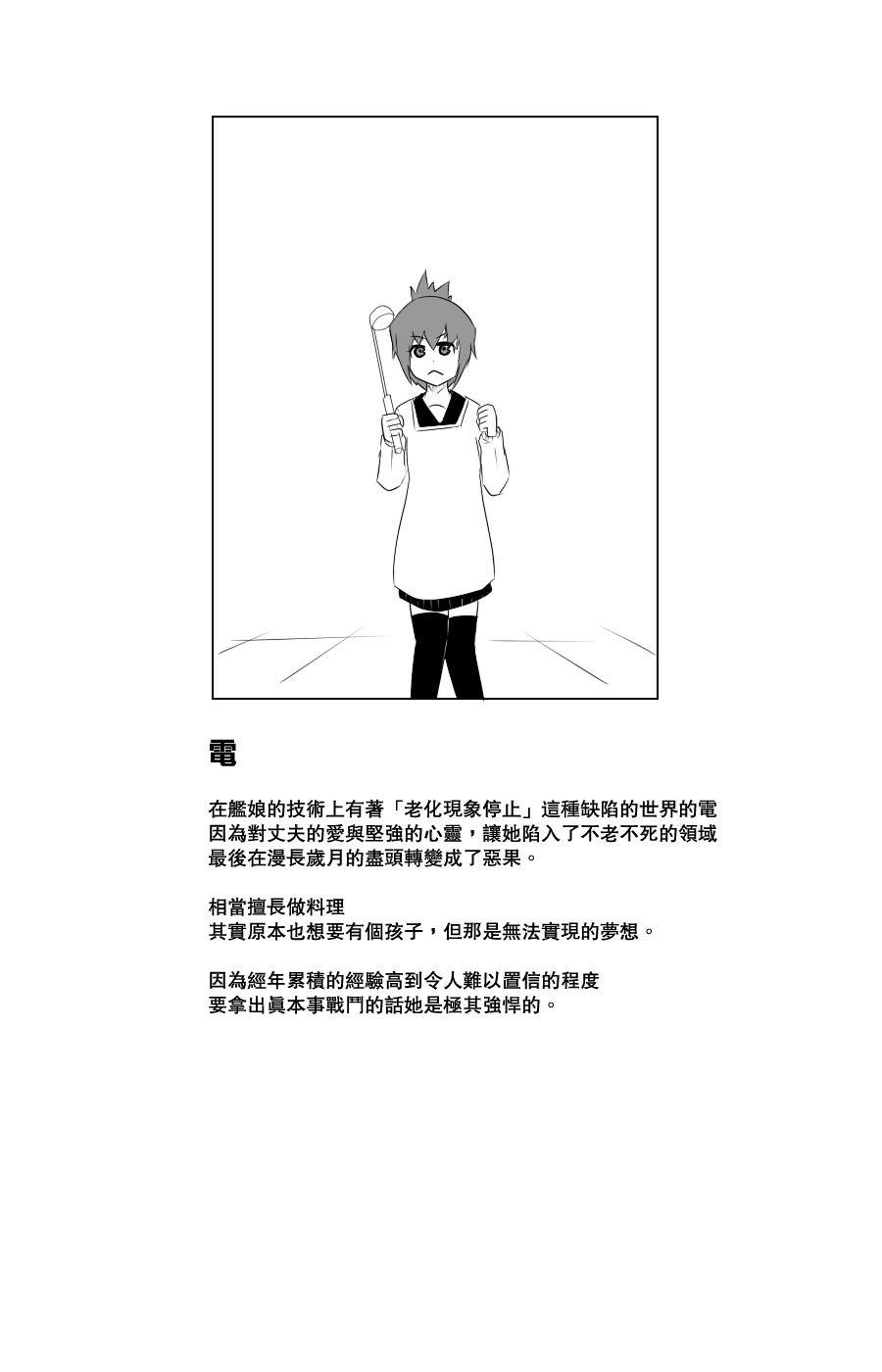 電

在艦娘的技術上有著「老化現象停止」這種缺陷的世界的電
因為對丈夫的愛與堅強的心靈，讓她陷入了不老不死的領域
最後在漫長歲月的盡頭轉變成了惡果。

相當擅長做料理
其實原本也想要有個孩子，但那是無法實現的夢想。

因為經年累積的經驗高到令人難以置信的程度
要拿出真本事戰鬥的話她是極其強悍的。